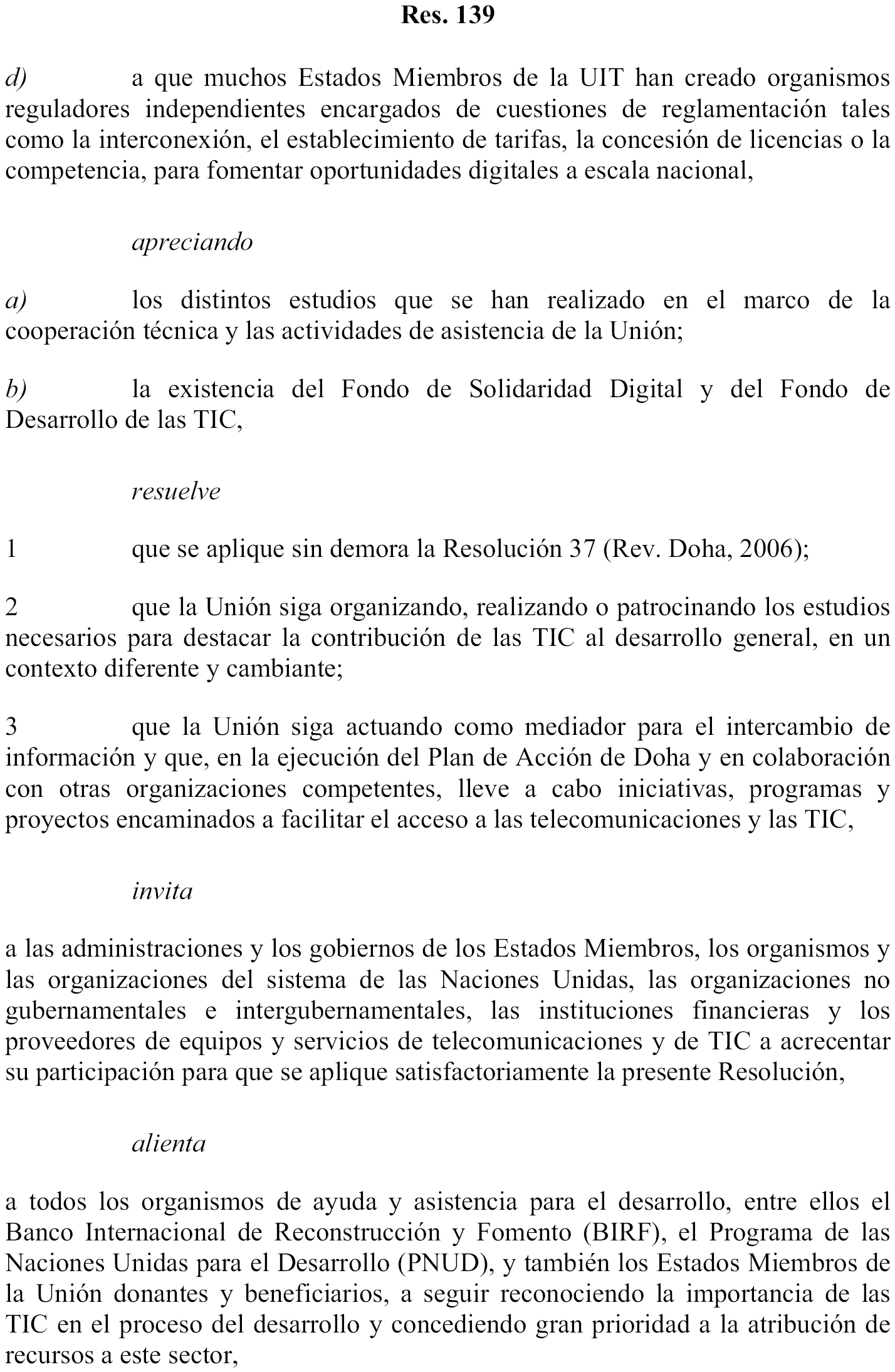 Res. 139

d) a que muchos Estados Miembros de la UIT han creado organismos reguladores independientes encargados de cuestiones de reglamentación tales como la interconexión, el establecimiento de tarifas, la concesión de licencias o la competencia, para fomentar oportunidades digitales a escala nacional,

apreciando

a) los distintos estudios que se han realizado en el marco de la cooperación técnica y las actividades de asistencia de la Unión;

b) la existencia del Fondo de Solidaridad Digital y del Fondo de Desarrollo de las TIC,

resuelve

1 que se aplique sin demora la Resolución 37 (Rev. Doha, 2006);

2 que la Unión siga organizando, realizando o patrocinando los estudios necesarios para destacar la contribución de las TIC al desarrollo general, en un contexto diferente y cambiante;

3 que la Unión siga actuando como mediador para el intercambio de información y que, en la ejecución del Plan de Acción de Doha y en colaboración con otras organizaciones competentes, lleve a cabo iniciativas, programas y proyectos encaminados a facilitar el acceso a las telecomunicaciones y las TIC,

invita

a las administraciones y los gobiernos de los Estados Miembros, los organismos y las organizaciones del sistema de las Naciones Unidas, las organizaciones no gubernamentales e intergubernamentales, las instituciones financieras y los proveedores de equipos y servicios de telecomunicaciones y de TIC a acrecentar su participación para que se aplique satisfactoriamente la presente Resolución,

alienta

a todos los organismos de ayuda y asistencia para el desarrollo, entre ellos el Banco Internacional de Reconstrucción y Fomento (BIRF), el Programa de las Naciones Unidas para el Desarrollo (PNUD), y también los Estados Miembros de la Unión donantes y beneficiarios, a seguir reconociendo la importancia de las TIC en el proceso del desarrollo y concediendo gran prioridad a la atribución de recursos a este sector,